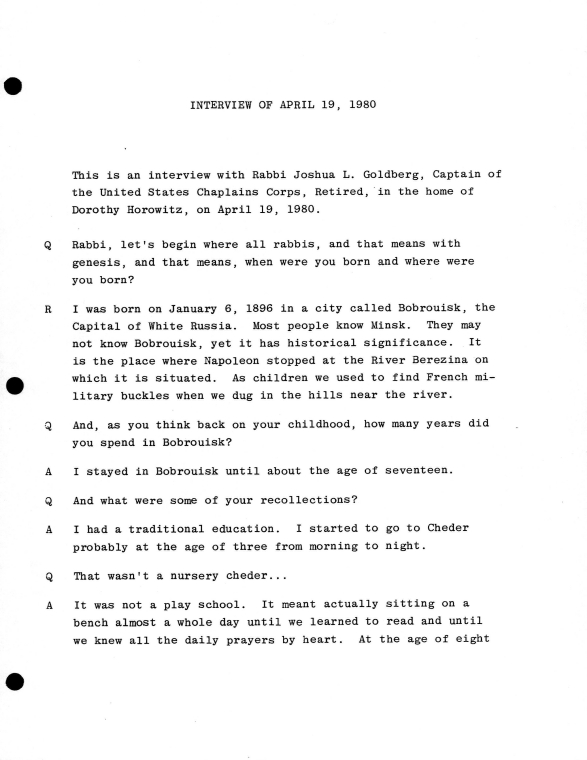 INTERVIEW OF APRIL 19, 1980

This is an interview with Rabbi Joshua L. Goldberg, Captain of the United States Chaplains Corps, Retired, in the home of Dorothy Horowitz, on April 19, 1980.

Q Rabbi, let's begin where all rabbis, and that means with genesis, and that means, when were you born and where were you born?

R I was born on January 6, 1896 in a city called Bobrouisk, the Capital of White Russia. Most people know Minsk. They may not know Bobrouisk, yet it has historical significance. It is the place where Napoleon stopped at the River Berezina on which it is situated. As children we used to find French military buckles when we dug in the hills near the river.

Q And, as you think back on your childhood, how many years did you spend in Bobrouisk?

A I stayed in Bobrouisk until about the age of seventeen.

Q And what were some of your recollections?

A I had a traditional education. I started to go to Cheder probably at the age of three from morning to night.

Q That wasn't a nursery cheder...

A It was not a play school. It meant actually sitting on a bench almost a whole day until we learned to read and until we knew all the daily prayers by heart. At the age of eight